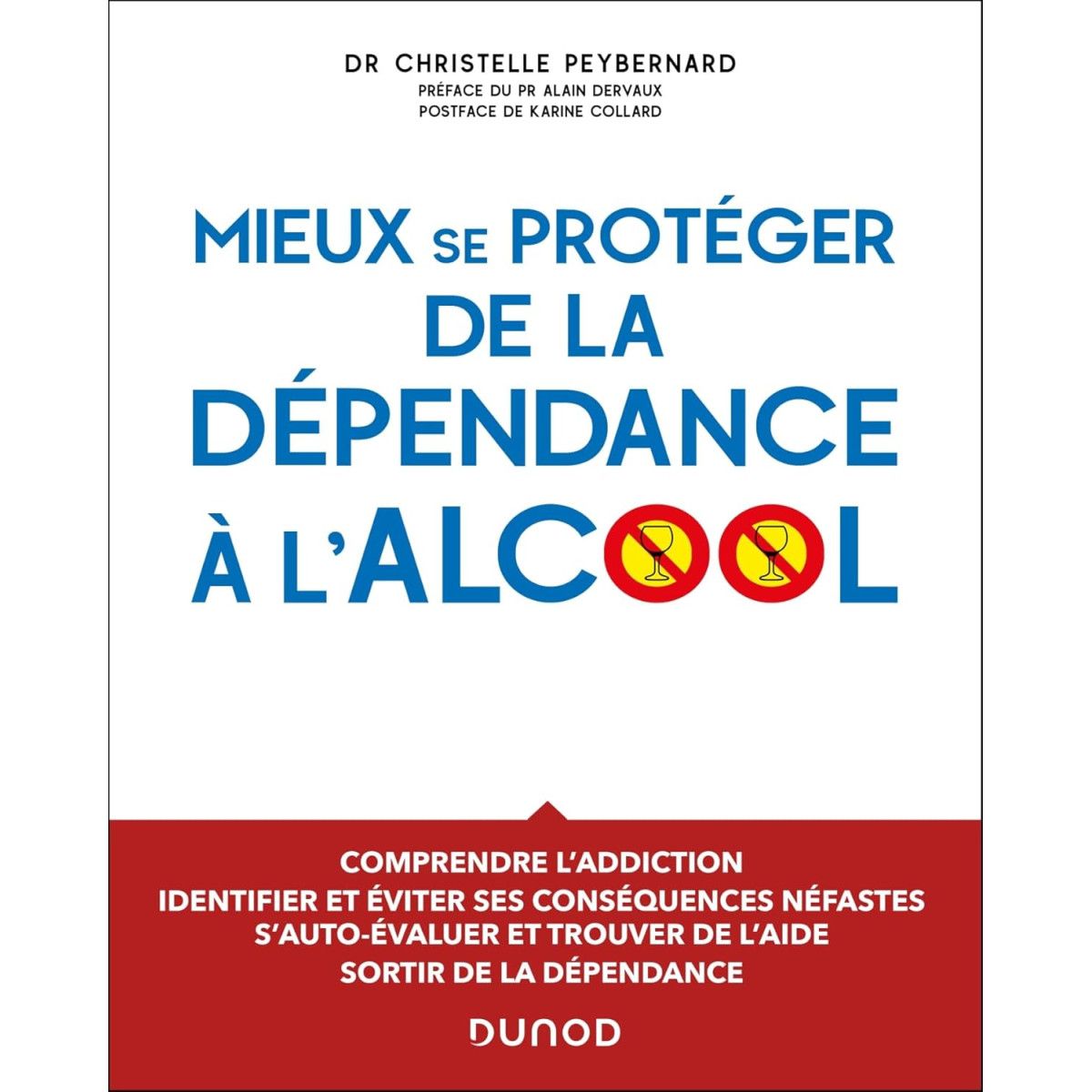 DR CHRISTELLE PEYBERNARD
PRÉFACE DU PR ALAIN DERVAUX
POSTFACE DE KARINE COLLARD

MIEUX SE PROTÉGER DE LA DÉPENDANCE À L'ALCOOL

COMPRENDRE L'ADDICTION
IDENTIFIER ET ÉVITER SES CONSÉQUENCES NÉFASTES
S'AUTO-ÉVALUER ET TROUVER DE L'AIDE
SORTIR DE LA DÉPENDANCE

DUNOD